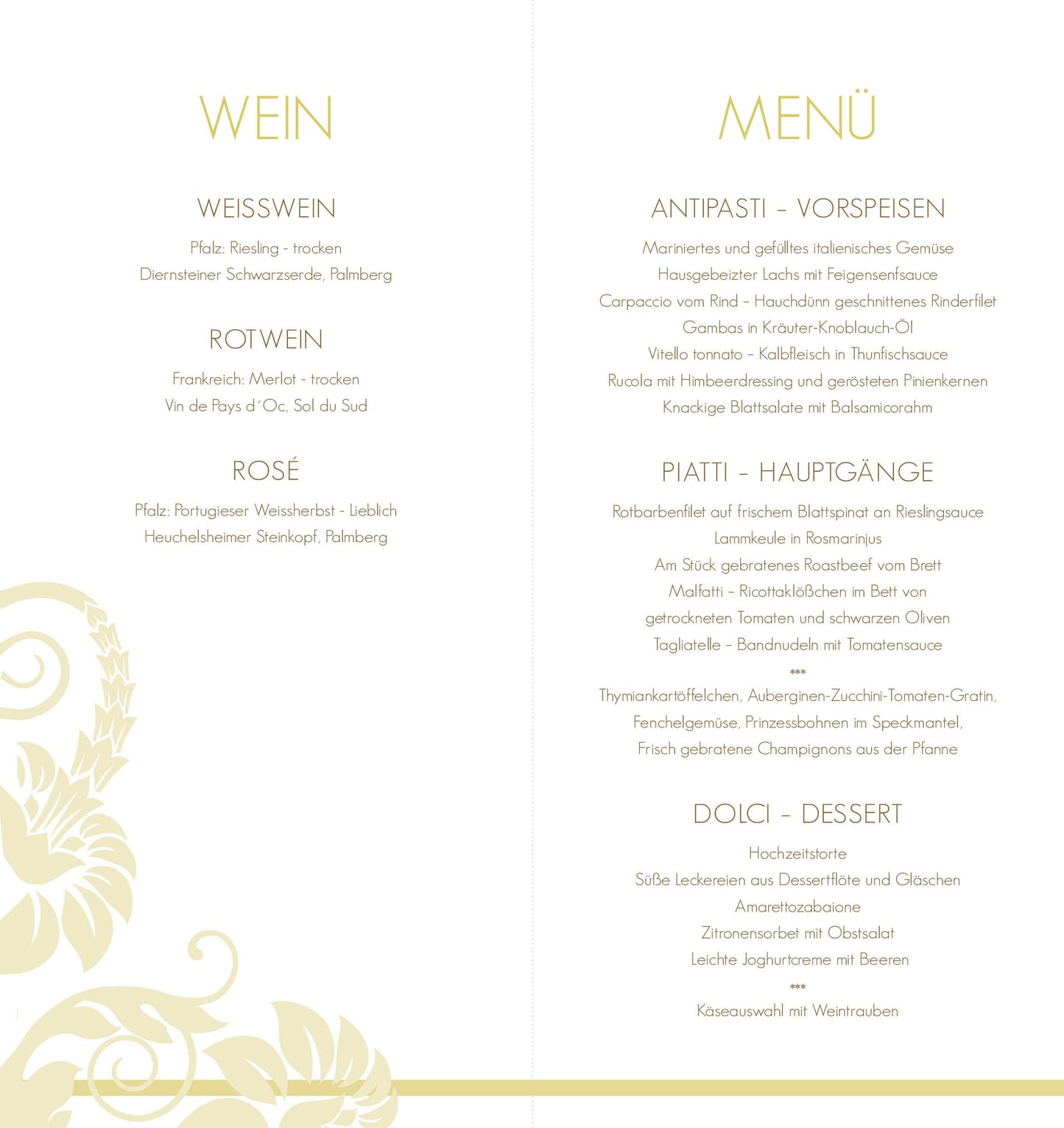 WEIN

WEISSWEIN

Pfalz: Riesling - trocken
Diernsteiner Schwarzserde, Palmberg

ROTWEIN

Frankreich: Merlot - trocken
Vin de Pays d´Oc, Sol du Sud

ROSÉ

Pfalz: Portugieser Weissherbst - Lieblich
Heuchelsheimer Steinkopf, Palmberg

MENÜ

ANTIPASTI – VORSPEISEN

Mariniertes und gefülltes italienisches Gemüse
Hausgebeizter Lachs mit Feigensenfsauce
Carpaccio vom Rind – Hauchdünn geschnittenes Rinderfilet
Gambas in Kräuter-Knoblauch-Öl
Vitello tonnato – Kalbfleisch in Thunfischsauce
Rucola mit Himbeerdressing und gerösteten Pinienkernen
Knackige Blattsalate mit Balsamicorahm

PIATTI – HAUPTGÄNGE

Rotbarbenfilet auf frischem Blattspinat an Rieslingsauce
Lammkeule in Rosmarinjus
Am Stück gebratenes Roastbeef vom Brett
Malfatti – Ricottaklößchen im Bett von
getrockneten Tomaten und schwarzen Oliven
Tagliatelle – Bandnudeln mit Tomatensauce
***
Thymiankartöffelchen, Auberginen-Zucchini-Tomaten-Gratin,
Fenchelgemüse, Prinzessbohnen im Speckmantel,
Frisch gebratene Champignons aus der Pfanne

DOLCI – DESSERT

Hochzeitstorte
Süße Leckereien aus Dessertflöte und Gläschen
Amarettozabaione
Zitronensorbet mit Obstsalat
Leichte Joghurtcreme mit Beeren
***
Käseauswahl mit Weintrauben